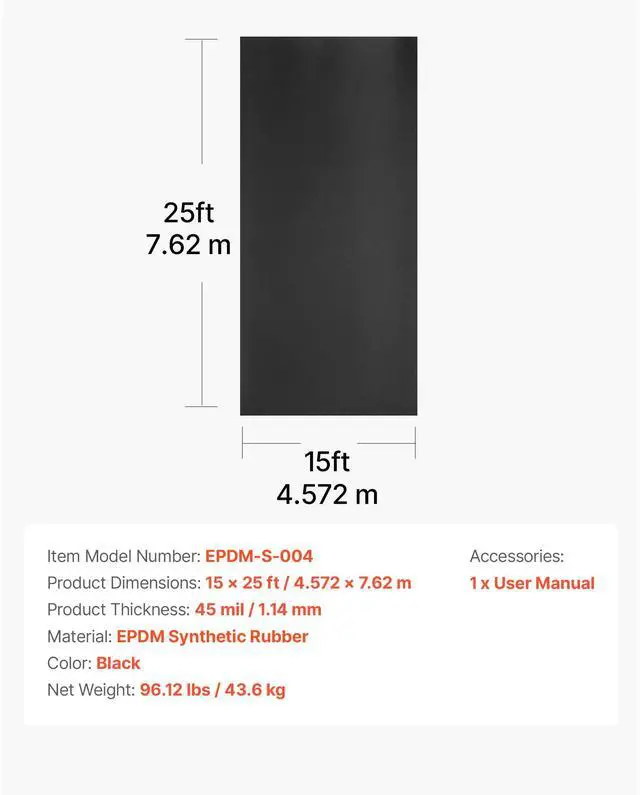 25ft
7.62 m

15ft
4.572 m

Item Model Number: EPDM-S-004
Product Dimensions: 15 × 25 ft / 4.572 × 7.62 m
Product Thickness: 45 mil / 1.14 mm
Material: EPDM Synthetic Rubber
Color: Black
Net Weight: 96.12 lbs / 43.6 kg

Accessories:
1 x User Manual